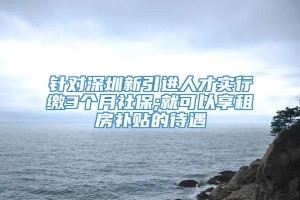 针对深圳新引进人才实行缴3个月社保;就可以享租房补贴的待遇